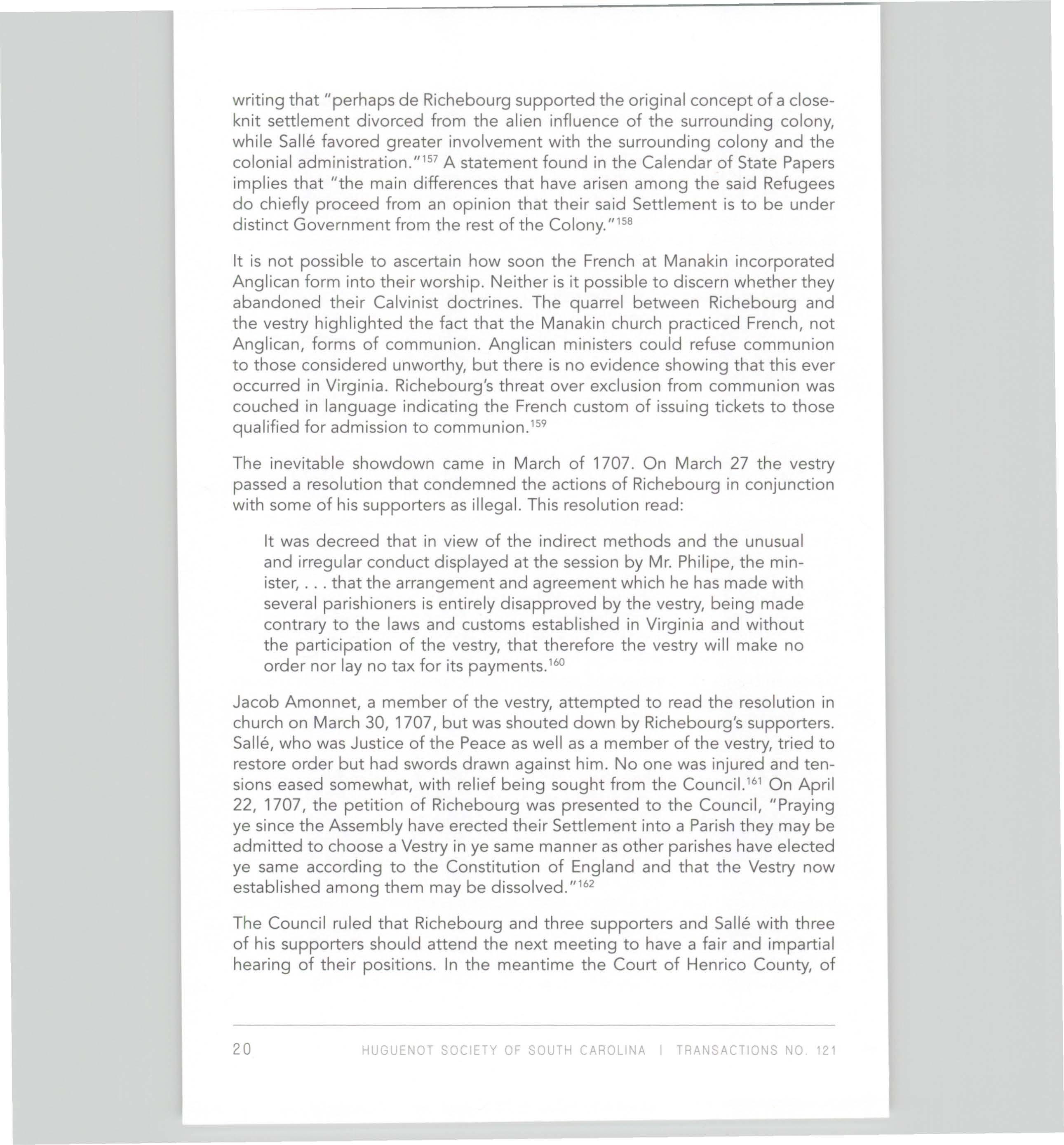 writing that "perhaps de Richebourg supported the original concept of a close-knit settlement divorced from the alien influence of the surrounding colony, while Sallé favored greater involvement with the surrounding colony and the colonial administration."$^{157}$ A statement found in the Calendar of State Papers implies that "the main differences that have arisen among the said Refugees do chiefly proceed from an opinion that their said Settlement is to be under distinct Government from the rest of the Colony."$^{158}$

It is not possible to ascertain how soon the French at Manakin incorporated Anglican form into their worship. Neither is it possible to discern whether they abandoned their Calvinist doctrines. The quarrel between Richebourg and the vestry highlighted the fact that the Manakin church practiced French, not Anglican, forms of communion. Anglican ministers could refuse communion to those considered unworthy, but there is no evidence showing that this ever occurred in Virginia. Richebourg's threat over exclusion from communion was couched in language indicating the French custom of issuing tickets to those qualified for admission to communion.$^{159}$

The inevitable showdown came in March of 1707. On March 27 the vestry passed a resolution that condemned the actions of Richebourg in conjunction with some of his supporters as illegal. This resolution read:

It was decreed that in view of the indirect methods and the unusual and irregular conduct displayed at the session by Mr. Philipe, the minister, . . . that the arrangement and agreement which he has made with several parishioners is entirely disapproved by the vestry, being made contrary to the laws and customs established in Virginia and without the participation of the vestry, that therefore the vestry will make no order nor lay no tax for its payments.$^{160}$

Jacob Amonnet, a member of the vestry, attempted to read the resolution in church on March 30, 1707, but was shouted down by Richebourg's supporters. Sallé, who was Justice of the Peace as well as a member of the vestry, tried to restore order but had swords drawn against him. No one was injured and tensions eased somewhat, with relief being sought from the Council.$^{161}$ On April 22, 1707, the petition of Richebourg was presented to the Council, "Praying ye since the Assembly have erected their Settlement into a Parish they may be admitted to choose a Vestry in ye same manner as other parishes have elected ye same according to the Constitution of England and that the Vestry now established among them may be dissolved."$^{162}$

The Council ruled that Richebourg and three supporters and Sallé with three of his supporters should attend the next meeting to have a fair and impartial hearing of their positions. In the meantime the Court of Henrico County, of

20 HUGUENOT SOCIETY OF SOUTH CAROLINA | TRANSACTIONS NO. 121